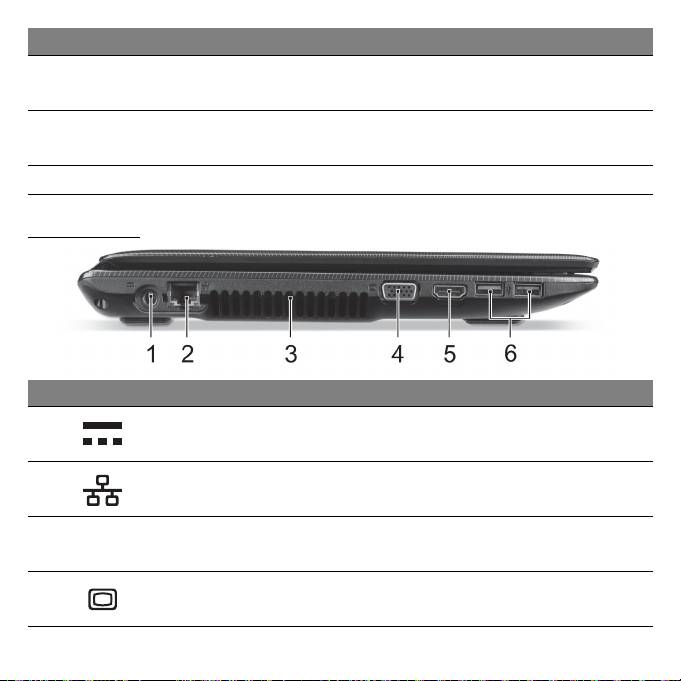 1 2 3 4 5 6